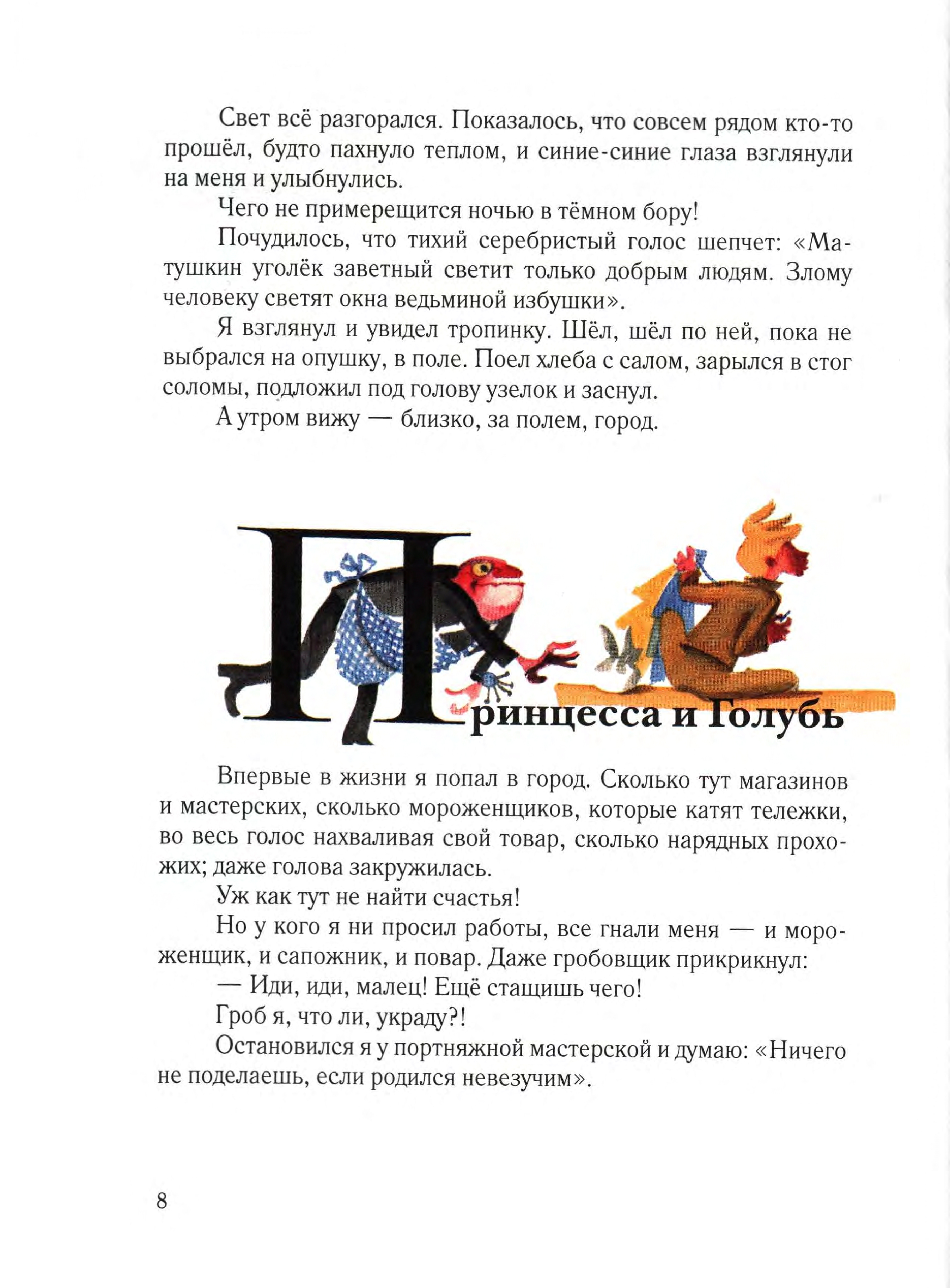 Свет всё разгорался. Показалось, что совсем рядом кто-то прошёл, будто пахнуло теплом, и синие-синие глаза взглянули на меня и улыбнулись.

Чего не примерещится ночью в тёмном бору!

Почудилось, что тихий серебристый голос шепчет: «Матушкин уголёк заветный светит только добрым людям. Злому человеку светят окна ведьминой избушки».

Я взглянул и увидел тропинку. Шёл, шёл по ней, пока не выбрался на опушку, в поле. Поел хлеба с салом, зарылся в стог соломы, подложил под голову узелок и заснул.

А утром вижу — близко, за полем, город.

Принцесса и Голубь

Впервые в жизни я попал в город. Сколько тут магазинов и мастерских, сколько мороженщиков, которые катят тележки, во весь голос нахваливая свой товар, сколько нарядных прохожих; даже голова закружилась.

Уж как тут не найти счастья!

Но у кого я ни просил работы, все гнали меня — и мороженщик, и сапожник, и повар. Даже гробовщик прикрикнул:

— Иди, иди, малец! Ещё стащишь чего!

Гроб я, что ли, украду?!

Остановился я у портняжной мастерской и думаю: «Ничего не поделаешь, если родился невезучим».

8